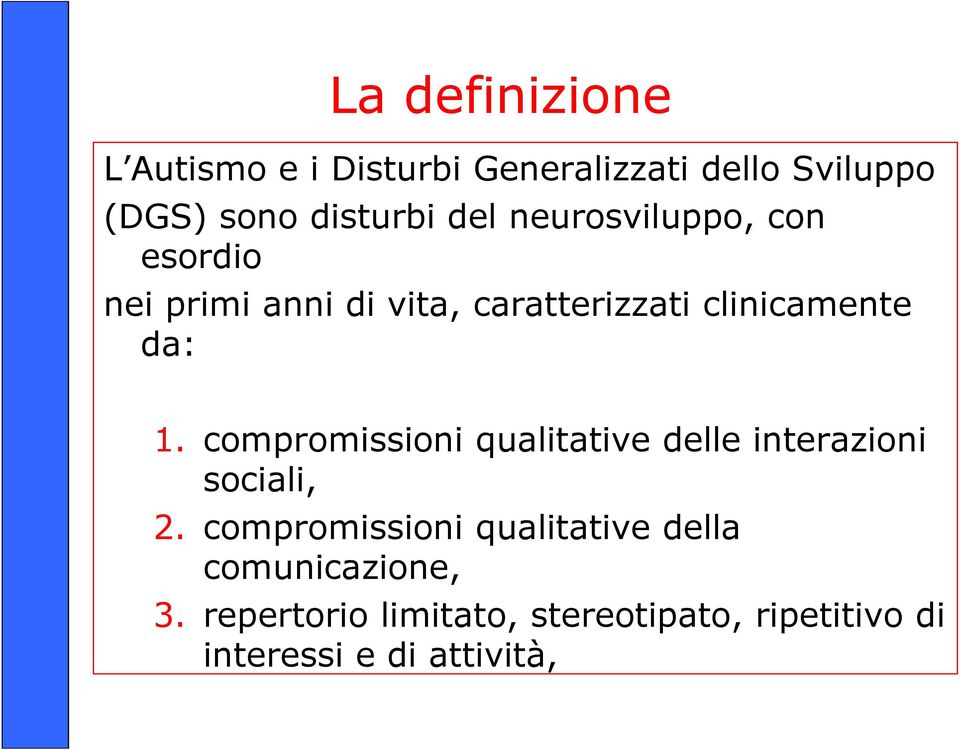 La definizione

L’Autismo e i Disturbi Generalizzati dello Sviluppo (DGS) sono disturbi del neurosviluppo, con esordio

nei primi anni di vita, caratterizzati clinicamente da:

1. compromissioni qualitative delle interazioni sociali,
2. compromissioni qualitative della comunicazione,
3. repertorio limitato, stereotipato, ripetitivo di interessi e di attività,